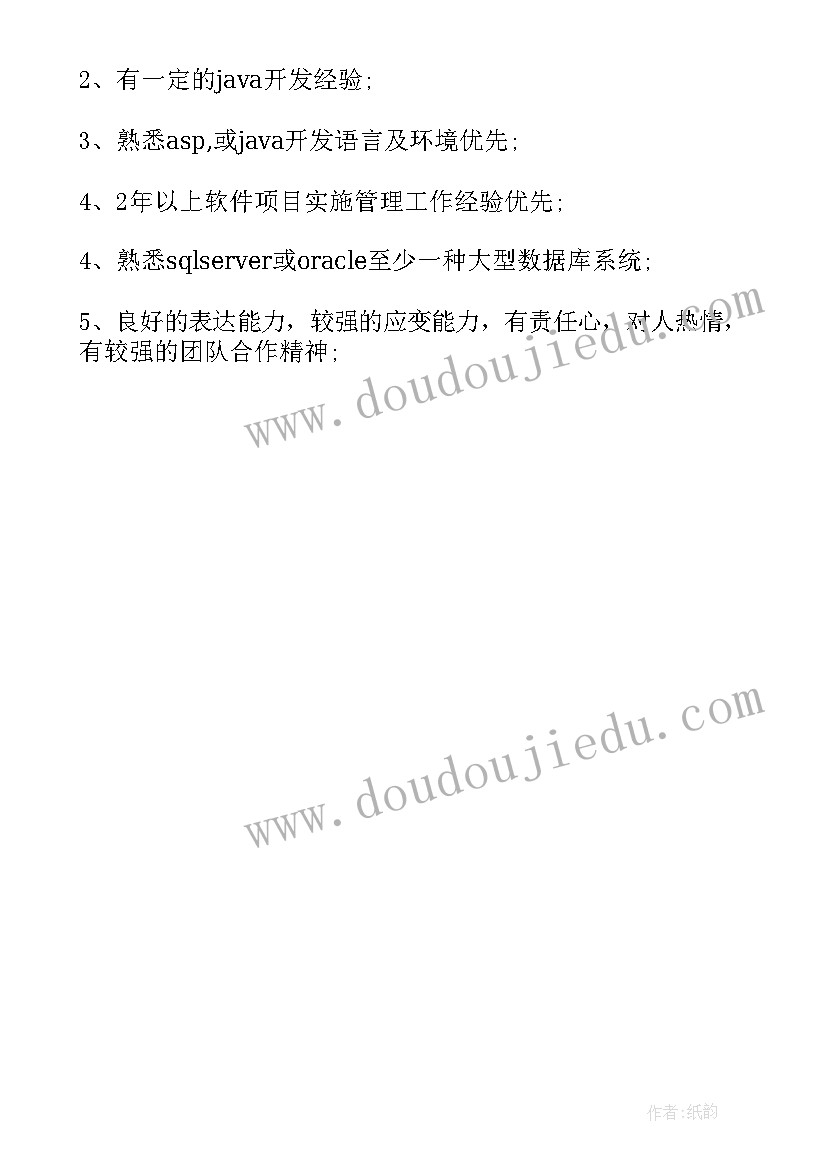 2、有一定的java开发经验;

3、熟悉asp,或java开发语言及环境优先;

4、2年以上软件项目实施管理工作经验优先;

4、熟悉sqlserver或oracle至少一种大型数据库系统;

5、良好的表达能力，较强的应变能力，有责任心，对人热情，有较强的团队合作精神;

www.doudoujiedu.com

www.doudoujiedu.com

作者:纸韵